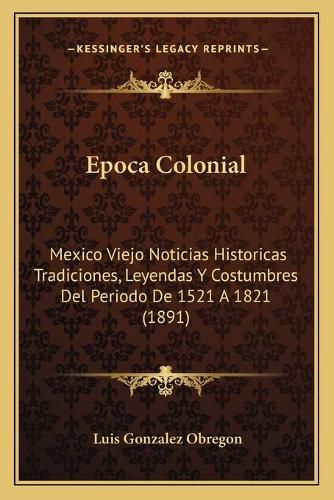 —KESSINGER'S LEGACY REPRINTS—

Epoca Colonial

Mexico Viejo Noticias Historicas Tradiciones, Leyendas Y Costumbres Del Periodo De 1521 A 1821 (1891)

Luis Gonzalez Obregon